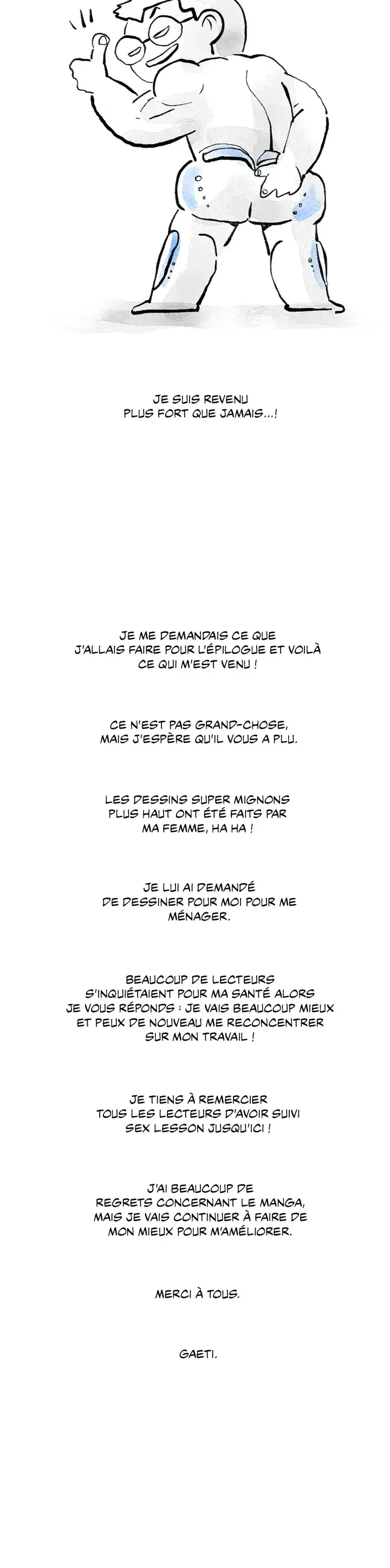 JE SUIS REVENU PLUS FORT QUE JAMAIS...!

JE ME DEMANDAIS CE QUE J'ALLAIS FAIRE POUR L'ÉPILOGUE ET VOILÀ CE QUI M'EST VENU !

CE N'EST PAS GRAND-CHOSE, MAIS J'ESPÈRE QU'IL VOUS A PLU.

LES DESSINS SUPER MIGNONS PLUS HAUT ONT ÉTÉ FAITS PAR MA FEMME, HA HA !

JE LUI AI DEMANDÉ DE DESSINER POUR MOI POUR ME MÉNAGER.

BEAUCOUP DE LECTEURS S'INQUIÉTAIENT POUR MA SANTÉ ALORS JE VOUS RÉPONDS : JE VAIS BEAUCOUP MIEUX ET PEUX DE NOUVEAU ME RECONCENTRER SUR MON TRAVAIL !

JE TIENS À REMERCIER TOUS LES LECTEURS D'AVOIR SUIVI SEX LESSON JUSQU'ICI !

J'AI BEAUCOUP DE REGRETS CONCERNANT LE MANGA, MAIS JE VAIS CONTINUER À FAIRE DE MON MIEUX POUR M'AMÉLIORER.

MERCI À TOUS.

GAETI.